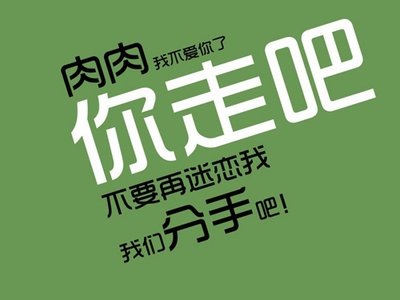 肉肉 我不爱你了
你走吧
不要再迷恋我
我们分手吧！